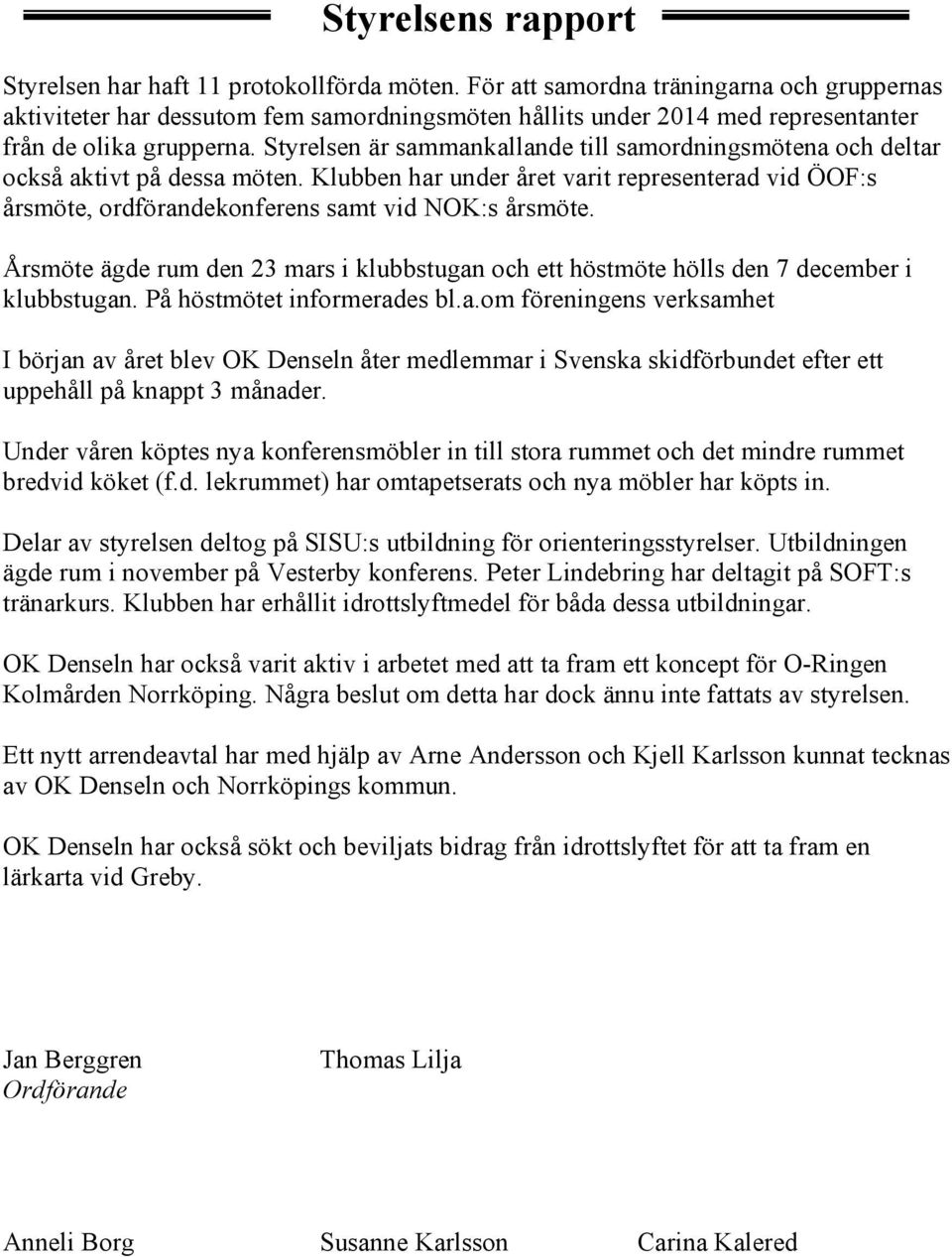 Styrelsens rapport

Styrelsen har haft 11 protokollförda möten. För att samordna träningarna och gruppernas aktiviteter har dessutom fem samordningsmöten hållits under 2014 med representanter från de olika grupperna. Styrelsen är sammankallande till samordningsmötena och deltar också aktivt på dessa möten. Klubben har under året varit representerad vid ÖOF:s årsmöte, ordförandekonferens samt vid NOK:s årsmöte.

Årsmöte ägde rum den 23 mars i klubbstugan och ett höstmöte hölls den 7 december i klubbstugan. På höstmötet informerades bl.a.om föreningens verksamhet

I början av året blev OK Denseln åter medlemmar i Svenska skidförbundet efter ett uppehåll på knappt 3 månader.

Under våren köptes nya konferensmöbler in till stora rummet och det mindre rummet bredvid köket (f.d. lekrummet) har omtapetserats och nya möbler har köpts in.

Delar av styrelsen deltog på SISU:s utbildning för orienteringsstyrelser. Utbildningen ägde rum i november på Vesterby konferens. Peter Lindebring har deltagit på SOFT:s tränarkurs. Klubben har erhållit idrottslyftmedel för båda dessa utbildningar.

OK Denseln har också varit aktiv i arbetet med att ta fram ett koncept för O-Ringen Kolmården Norrköping. Några beslut om detta har dock ännu inte fattats av styrelsen.

Ett nytt arrendeavtal har med hjälp av Arne Andersson och Kjell Karlsson kunnat tecknas av OK Denseln och Norrköpings kommun.

OK Denseln har också sökt och beviljats bidrag från idrottslyftet för att ta fram en lärkarta vid Greby.

Jan Berggren
Ordförande

Thomas Lilja

Anneli Borg

Susanne Karlsson

Carina Kalered